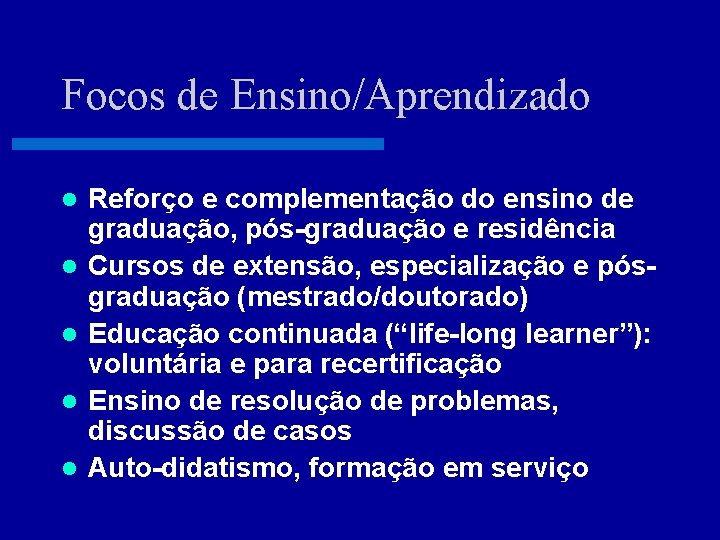 Focos de Ensino/Aprendizado

- Reforço e complementação do ensino de graduação, pós-graduação e residência
- Cursos de extensão, especialização e pós-graduação (mestrado/doutorado)
- Educação continuada (“life-long learner”): voluntária e para recertificação
- Ensino de resolução de problemas, discussão de casos
- Auto-didatismo, formação em serviço